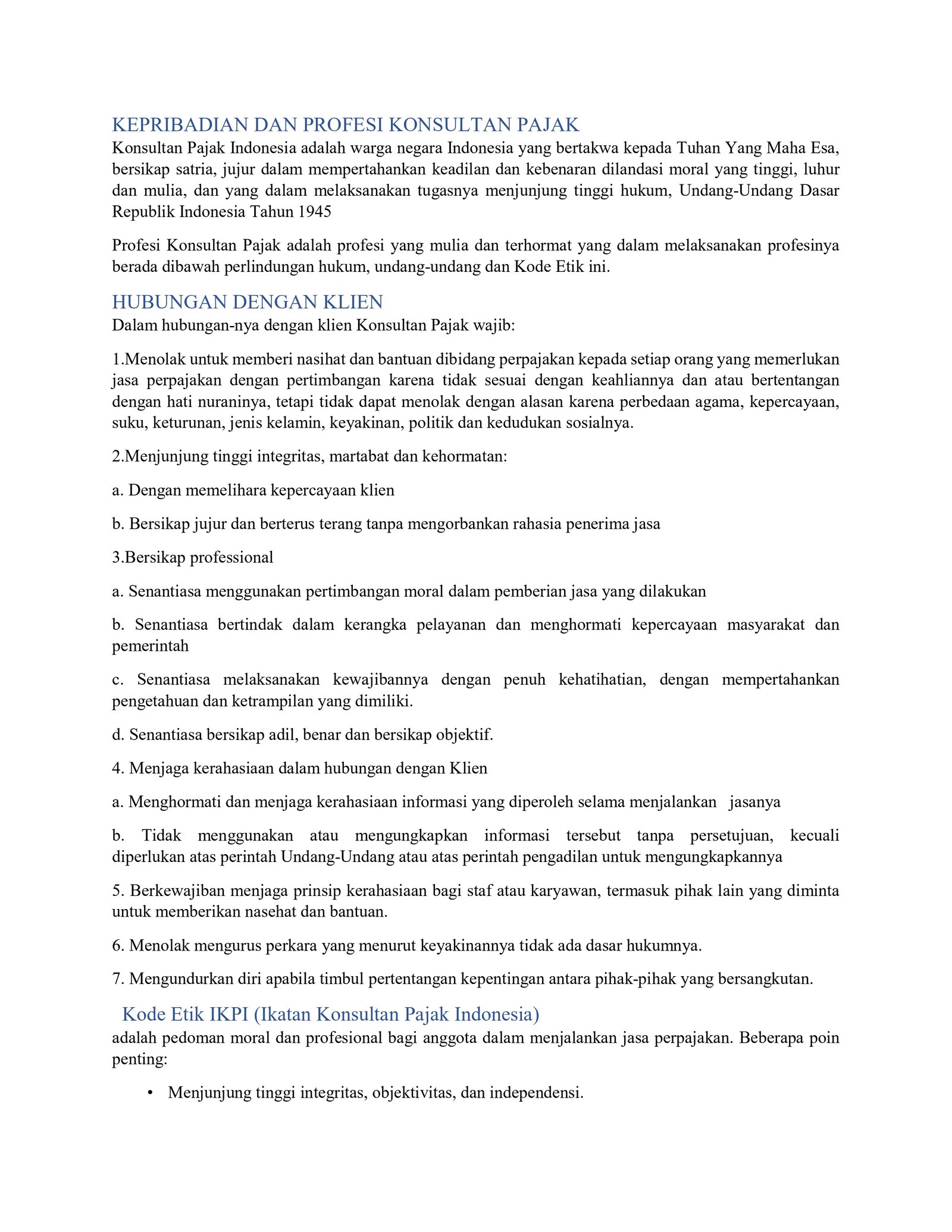 KEPRIBADIAN DAN PROFESI KONSULTAN PAJAK
Konsultan Pajak Indonesia adalah warga negara Indonesia yang bertakwa kepada Tuhan Yang Maha Esa, bersikap satria, jujur dalam mempertahankan keadilan dan kebenaran dilandasi moral yang tinggi, luhur dan mulia, dan yang dalam melaksanakan tugasnya menjunjung tinggi hukum, Undang-Undang Dasar Republik Indonesia Tahun 1945

Profesi Konsultan Pajak adalah profesi yang mulia dan terhormat yang dalam melaksanakan profesinya berada dibawah perlindungan hukum, undang-undang dan Kode Etik ini.

HUBUNGAN DENGAN KLIEN
Dalam hubungan-nya dengan klien Konsultan Pajak wajib:

1.Menolak untuk memberi nasihat dan bantuan dibidang perpajakan kepada setiap orang yang memerlukan jasa perpajakan dengan pertimbangan karena tidak sesuai dengan keahliannya dan atau bertentangan dengan hati nuraninya, tetapi tidak dapat menolak dengan alasan karena perbedaan agama, kepercayaan, suku, keturunan, jenis kelamin, keyakinan, politik dan kedudukan sosialnya.

2.Menjunjung tinggi integritas, martabat dan kehormatan:

a. Dengan memelihara kepercayaan klien

b. Bersikap jujur dan berterus terang tanpa mengorbankan rahasia penerima jasa

3.Bersikap professional

a. Senantiasa menggunakan pertimbangan moral dalam pemberian jasa yang dilakukan

b. Senantiasa bertindak dalam kerangka pelayanan dan menghormati kepercayaan masyarakat dan pemerintah

c. Senantiasa melaksanakan kewajibannya dengan penuh kehatihatian, dengan mempertahankan pengetahuan dan ketrampilan yang dimiliki.

d. Senantiasa bersikap adil, benar dan bersikap objektif.

4. Menjaga kerahasiaan dalam hubungan dengan Klien

a. Menghormati dan menjaga kerahasiaan informasi yang diperoleh selama menjalankan jasanya

b. Tidak menggunakan atau mengungkapkan informasi tersebut tanpa persetujuan, kecuali diperlukan atas perintah Undang-Undang atau atas perintah pengadilan untuk mengungkapkannya

5. Berkewajiban menjaga prinsip kerahasiaan bagi staf atau karyawan, termasuk pihak lain yang diminta untuk memberikan nasehat dan bantuan.

6. Menolak mengurus perkara yang menurut keyakinannya tidak ada dasar hukumnya.

7. Mengundurkan diri apabila timbul pertentangan kepentingan antara pihak-pihak yang bersangkutan.

Kode Etik IKPI (Ikatan Konsultan Pajak Indonesia)
adalah pedoman moral dan profesional bagi anggota dalam menjalankan jasa perpajakan. Beberapa poin penting:

• Menjunjung tinggi integritas, objektivitas, dan independensi.